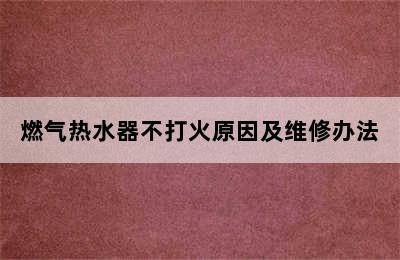 燃气热水器不打火原因及维修办法